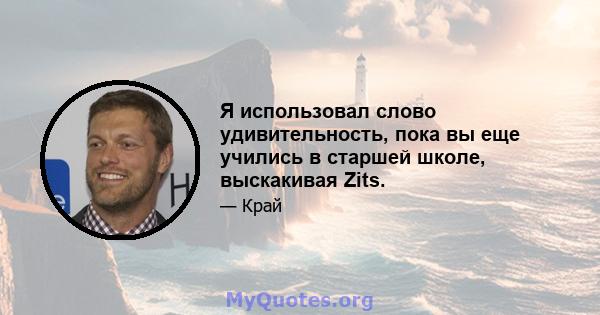 Я использовал слово удивительность, пока вы еще учились в старшей школе, выскакивая Zits.

— Край

MyQuotes.org